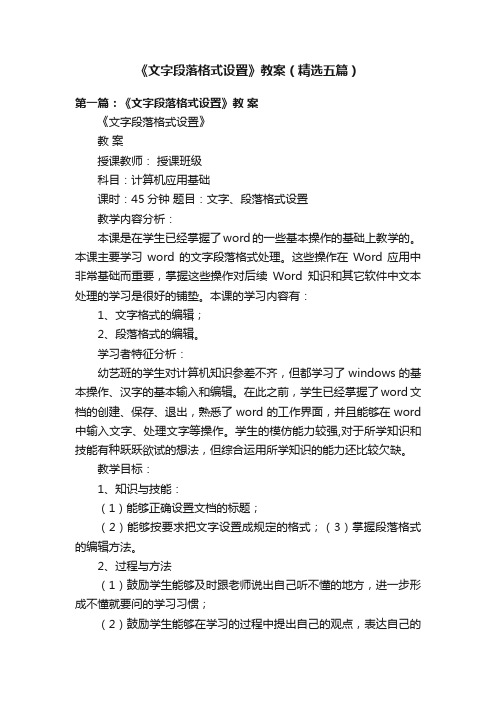 《文字段落格式设置》教案（精选五篇）

第一篇：《文字段落格式设置》教 案

《文字段落格式设置》

教 案

授课教师： 授课班级

科目：计算机应用基础

课时：45 分钟 题目：文字、段落格式设置

教学内容分析：

本课是在学生已经掌握了word的一些基本操作的基础上教学的。本课主要学习 word 的文字段落格式处理。这些操作在 Word 应用中非常基础而重要，掌握这些操作对后续 Word 知识和其它软件中文本处理的学习是很好的铺垫。本课的学习内容有：

1、文字格式的编辑；

2、段落格式的编辑。

学习者特征分析：

幼艺班的学生对计算机知识参差不齐，但都学习了 windows 的基本操作、汉字的基本输入和编辑。在此之前，学生已经掌握了word文档的创建、保存、退出，熟悉了 word 的工作界面，并且能够在 word 中输入文字、处理文字等操作。学生的模仿能力较强,对于所学知识和技能有种跃跃欲试的想法，但综合运用所学知识的能力还比较欠缺。

教学目标：

1、知识与技能：

（1）能够正确设置文档的标题；

（2）能够按要求把文字设置成规定的格式；（3）掌握段落格式的编辑方法。

2、过程与方法

（1）鼓励学生能够及时跟老师说出自己听不懂的地方，进一步形成不懂就要问的学习习惯；

（2）鼓励学生能够在学习的过程中提出自己的观点，表达自己的